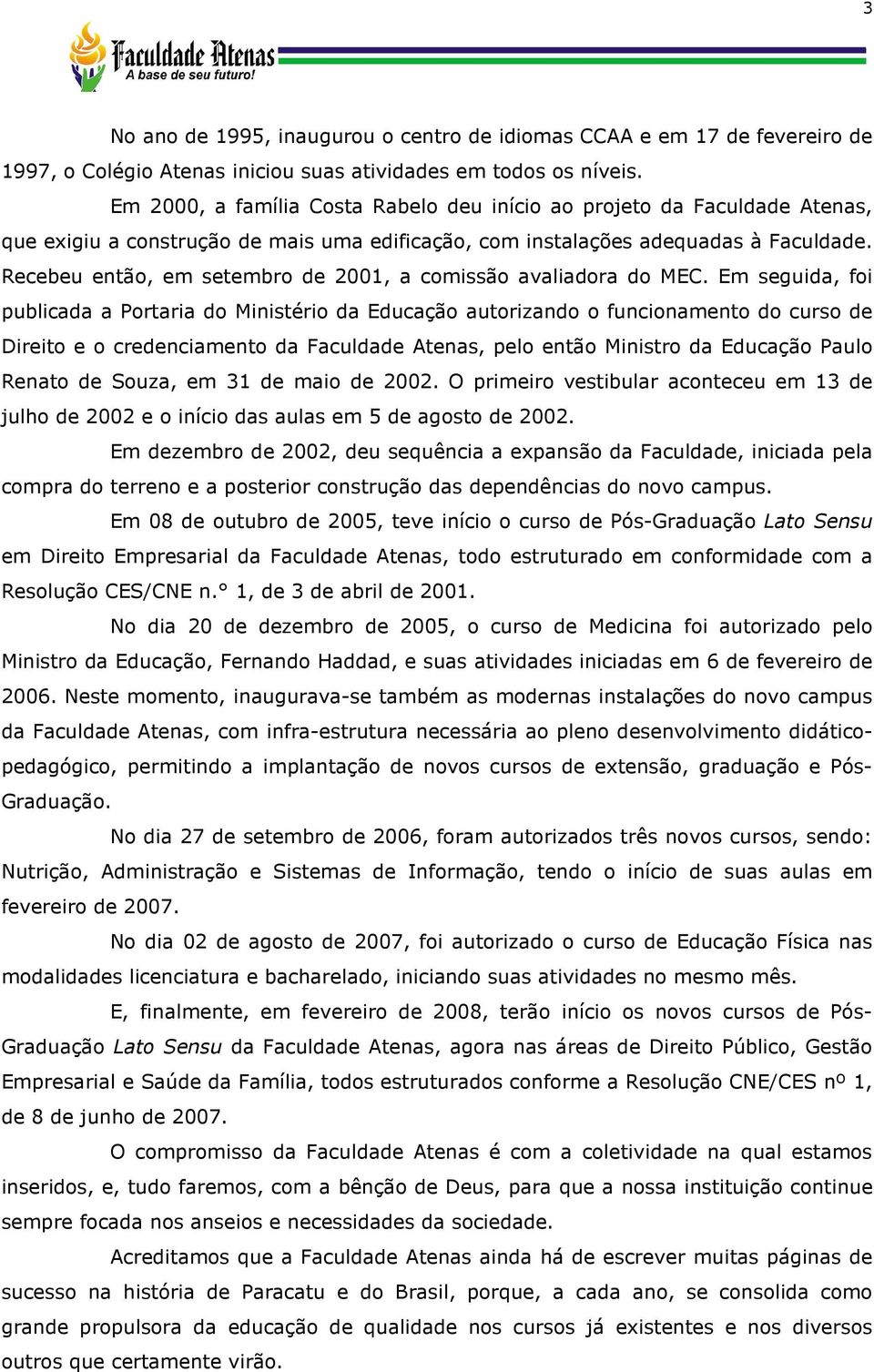 3

Faculdade Atenas
A base de seu futuro!

No ano de 1995, inaugurou o centro de idiomas CCAA e em 17 de fevereiro de 1997, o Colégio Atenas iniciou suas atividades em todos os níveis.

Em 2000, a família Costa Rabelo deu início ao projeto da Faculdade Atenas, que exigiu a construção de mais uma edificação, com instalações adequadas à Faculdade. Recebeu então, em setembro de 2001, a comissão avaliadora do MEC. Em seguida, foi publicada a Portaria do Ministério da Educação autorizando o funcionamento do curso de Direito e o credenciamento da Faculdade Atenas, pelo então Ministro da Educação Paulo Renato de Souza, em 31 de maio de 2002. O primeiro vestibular aconteceu em 13 de julho de 2002 e o início das aulas em 5 de agosto de 2002.

Em dezembro de 2002, deu sequência a expansão da Faculdade, iniciada pela compra do terreno e a posterior construção das dependências do novo campus.

Em 08 de outubro de 2005, teve início o curso de Pós-Graduação Lato Sensu em Direito Empresarial da Faculdade Atenas, todo estruturado em conformidade com a Resolução CES/CNE n.° 1, de 3 de abril de 2001.

No dia 20 de dezembro de 2005, o curso de Medicina foi autorizado pelo Ministro da Educação, Fernando Haddad, e suas atividades iniciadas em 6 de fevereiro de 2006. Neste momento, inaugurava-se também as modernas instalações do novo campus da Faculdade Atenas, com infra-estrutura necessária ao pleno desenvolvimento didático-pedagógico, permitindo a implantação de novos cursos de extensão, graduação e Pós-Graduação.

No dia 27 de setembro de 2006, foram autorizados três novos cursos, sendo: Nutrição, Administração e Sistemas de Informação, tendo o início de suas aulas em fevereiro de 2007.

No dia 02 de agosto de 2007, foi autorizado o curso de Educação Física nas modalidades licenciatura e bacharelado, iniciando suas atividades no mesmo mês.

E, finalmente, em fevereiro de 2008, terão início os novos cursos de Pós-Graduação Lato Sensu da Faculdade Atenas, agora nas áreas de Direito Público, Gestão Empresarial e Saúde da Família, todos estruturados conforme a Resolução CNE/CES nº 1, de 8 de junho de 2007.

O compromisso da Faculdade Atenas é com a coletividade na qual estamos inseridos, e, tudo faremos, com a bênção de Deus, para que a nossa instituição continue sempre focada nos anseios e necessidades da sociedade.

Acreditamos que a Faculdade Atenas ainda há de escrever muitas páginas de sucesso na história de Paracatu e do Brasil, porque, a cada ano, se consolida como grande propulsora da educação de qualidade nos cursos já existentes e nos diversos outros que certamente virão.